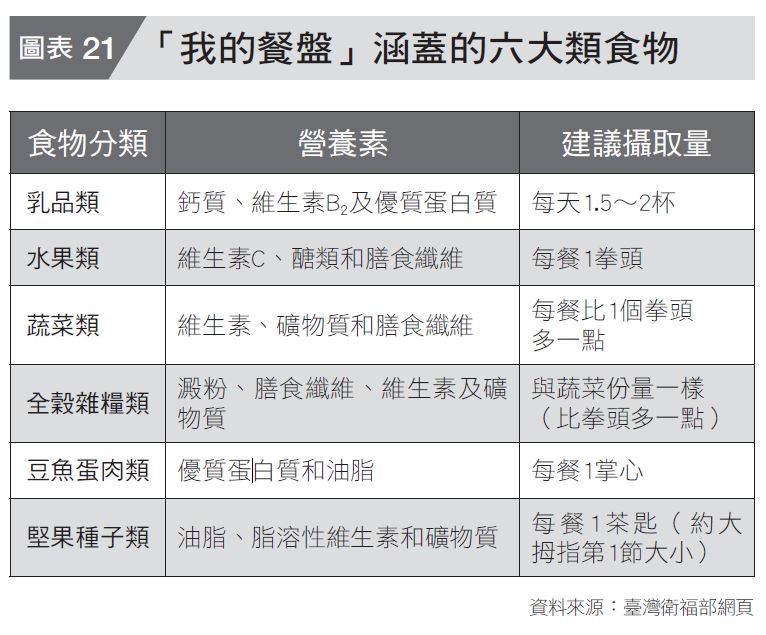 圖表21 「我的餐盤」涵蓋的六大類食物

| 食物分類 | 營養素 | 建議攝取量 |
|---|---|---|
| 乳品類 | 鈣質、維生素$B_2$及優質蛋白質 | 每天1.5～2杯 |
| 水果類 | 維生素C、醣類和膳食纖維 | 每餐1拳頭 |
| 蔬菜類 | 維生素、礦物質和膳食纖維 | 每餐比1個拳頭多一點 |
| 全穀雜糧類 | 澱粉、膳食纖維、維生素及礦物質 | 與蔬菜份量一樣（比拳頭多一點） |
| 豆魚蛋肉類 | 優質蛋白質和油脂 | 每餐1掌心 |
| 堅果種子類 | 油脂、脂溶性維生素和礦物質 | 每餐1茶匙（約大拇指第1節大小） |

資料來源：臺灣衛福部網頁